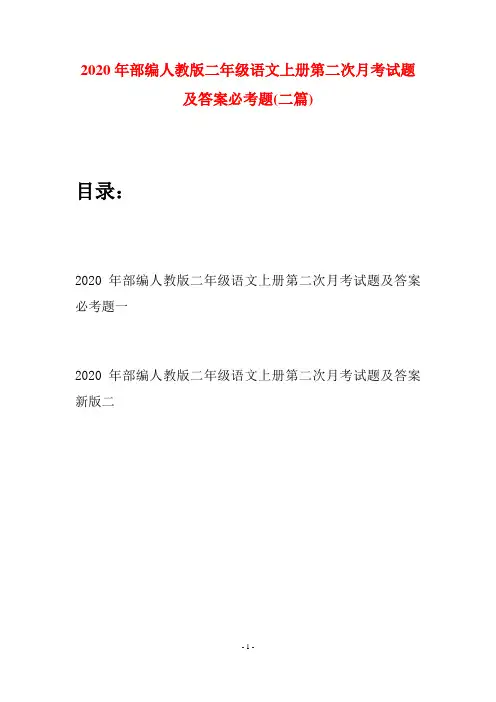 2020 年部编人教版二年级语文上册第二次月考试题及答案必考题(二篇)

目录：

2020 年部编人教版二年级语文上册第二次月考试题及答案必考题一

2020 年部编人教版二年级语文上册第二次月考试题及答案新版二

- 1 -